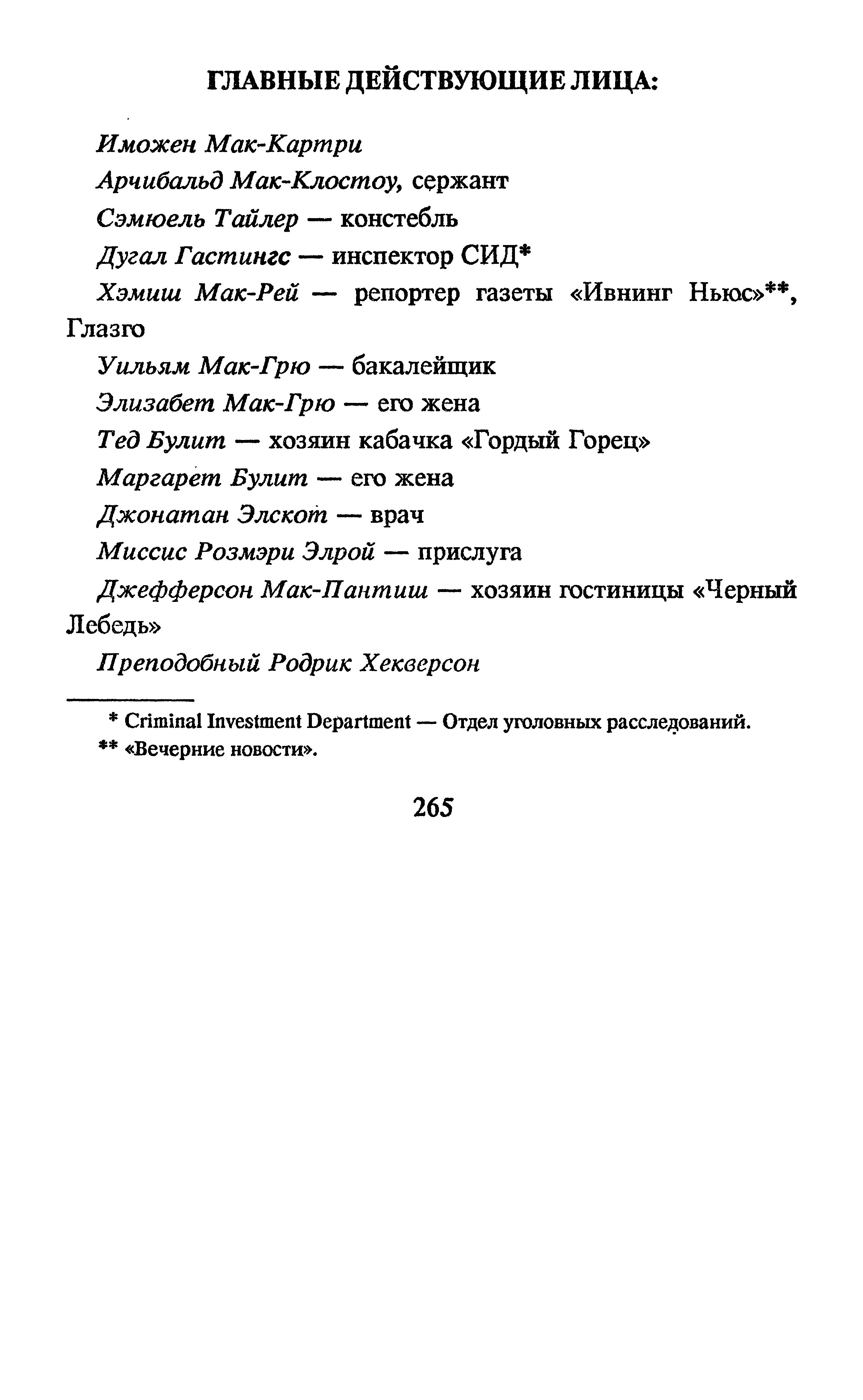 ГЛАВНЫЕ ДЕЙСТВУЮЩИЕ ЛИЦА:

Иможен Мак-Картри

Арчибальд Мак-Клостоу, сержант

Сэмюель Тайлер — констебль

Дугал Гастингс — инспектор СИД*

Хэмиш Мак-Рей — репортер газеты «Ивнинг Ньюс»**, Глазго

Уильям Мак-Грю — бакалейщик

Элизабет Мак-Грю — его жена

Тед Булит — хозяин кабачка «Гордый Горец»

Маргарет Булит — его жена

Джонатан Элскот — врач

Миссис Розмэри Элрой — прислуга

Джефферсон Мак-Пантиш — хозяин гостиницы «Черный Лебедь»

Преподобный Родрик Хекверсон

* Criminal Investment Department — Отдел уголовных расследований.

** «Вечерние новости».

265